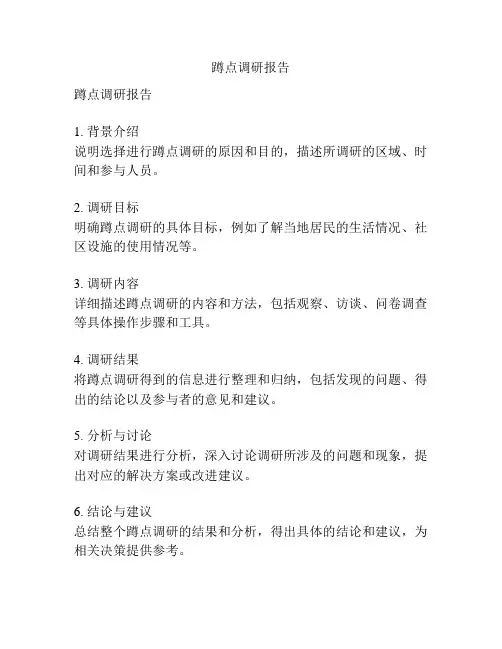 蹲点调研报告

蹲点调研报告

1. 背景介绍
说明选择进行蹲点调研的原因和目的，描述所调研的区域、时间和参与人员。

2. 调研目标
明确蹲点调研的具体目标，例如了解当地居民的生活情况、社区设施的使用情况等。

3. 调研内容
详细描述蹲点调研的内容和方法，包括观察、访谈、问卷调查等具体操作步骤和工具。

4. 调研结果
将蹲点调研得到的信息进行整理和归纳，包括发现的问题、得出的结论以及参与者的意见和建议。

5. 分析与讨论
对调研结果进行分析，深入讨论调研所涉及的问题和现象，提出对应的解决方案或改进建议。

6. 结论与建议
总结整个蹲点调研的结果和分析，得出具体的结论和建议，为相关决策提供参考。